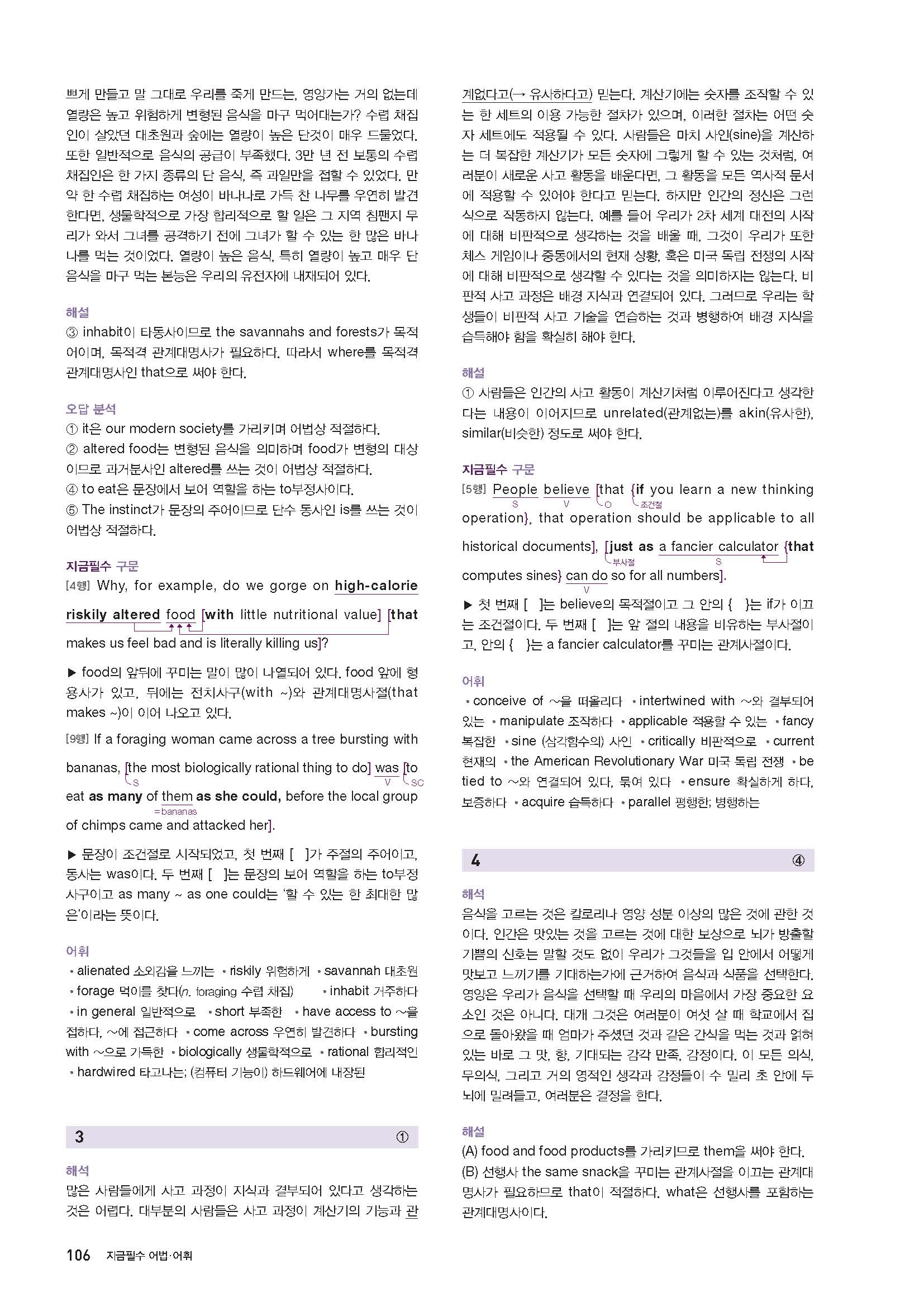 쁘게 만들고 말 그대로 우리를 죽게 만드는, 영양가는 거의 없는데 열량은 높고 위험하게 변형된 음식을 마구 먹어대는가? 수렵 채집인이 살았던 대초원과 숲에는 열량이 높은 단것이 매우 드물었다. 또한 일반적으로 음식의 공급이 부족했다. 3만 년 전 보통의 수렵 채집인은 한 가지 종류의 단 음식, 즉 과일만을 접할 수 있었다. 만약 한 수렵 채집하는 여성이 바나나로 가득 찬 나무를 우연히 발견한다면, 생물학적으로 가장 합리적으로 할 일은 그 지역 침팬지 무리가 와서 그녀를 공격하기 전에 그녀가 할 수 있는 한 많은 바나나를 먹는 것이었다. 열량이 높은 음식, 특히 열량이 높고 매우 단 음식을 마구 먹는 본능은 우리의 유전자에 내재되어 있다.

해설
③ inhabit이 타동사이므로 the savannahs and forests가 목적어이며, 목적격 관계대명사가 필요하다. 따라서 where를 목적격 관계대명사인 that으로 써야 한다.

오답 분석
① it은 our modern society를 가리키며 어법상 적절하다.
② altered food는 변형된 음식을 의미하며 food가 변형의 대상이므로 과거분사인 altered를 쓰는 것이 어법상 적절하다.
④ to eat은 문장에서 보어 역할을 하는 to부정사이다.
⑤ The instinct가 문장의 주어이므로 단수 동사인 is를 쓰는 것이 어법상 적절하다.

지금필수 구문
[4행] Why, for example, do we gorge on high-calorie riskily altered food [with little nutritional value] [that makes us feel bad and is literally killing us]?

▶ food의 앞뒤에 꾸미는 말이 많이 나열되어 있다. food 앞에 형용사가 있고, 뒤에는 전치사구(with ~)와 관계대명사절(that makes ~)이 이어 나오고 있다.

[9행] If a foraging woman came across a tree bursting with bananas, [the most biologically rational thing to do] was [to eat as many of them as she could, before the local group of chimps came and attacked her].
S V SC =bananas

▶ 문장이 조건절로 시작되었고, 첫 번째 [ ]가 주절의 주어이고, 동사는 was이다. 두 번째 [ ]는 문장의 보어 역할을 하는 to부정사구이고 as many ~ as one could는 '할 수 있는 한 최대한 많은'이라는 뜻이다.

어휘
• alienated 소외감을 느끼는 • riskily 위험하게 • savannah 대초원 • forage 먹이를 찾다(n. foraging 수렵 채집) • inhabit 거주하다 • in general 일반적으로 • short 부족한 • have access to ~을 접하다, ~에 접근하다 • come across 우연히 발견하다 • bursting with ~으로 가득한 • biologically 생물학적으로 • rational 합리적인 • hardwired 타고나는; (컴퓨터 기능이) 하드웨어에 내장된

3 ①

해석
많은 사람들에게 사고 과정이 지식과 결부되어 있다고 생각하는 것은 어렵다. 대부분의 사람들은 사고 과정이 계산기의 기능과 관계없다고(→ 유사하다고) 믿는다. 계산기에는 숫자를 조작할 수 있는 한 세트의 이용 가능한 절차가 있으며, 이러한 절차는 어떤 숫자 세트에도 적용될 수 있다. 사람들은 마치 사인(sine)을 계산하는 더 복잡한 계산기가 모든 숫자에 그렇게 할 수 있는 것처럼, 여러분이 새로운 사고 활동을 배운다면, 그 활동을 모든 역사적 문서에 적용할 수 있어야 한다고 믿는다. 하지만 인간의 정신은 그런 식으로 작동하지 않는다. 예를 들어 우리가 2차 세계 대전의 시작에 대해 비판적으로 생각하는 것을 배울 때, 그것이 우리가 또한 체스 게임이나 중동에서의 현재 상황, 혹은 미국 독립 전쟁의 시작에 대해 비판적으로 생각할 수 있다는 것을 의미하지는 않는다. 비판적 사고 과정은 배경 지식과 연결되어 있다. 그러므로 우리는 학생들이 비판적 사고 기술을 연습하는 것과 병행하여 배경 지식을 습득해야 함을 확실히 해야 한다.

해설
① 사람들은 인간의 사고 활동이 계산기처럼 이루어진다고 생각한다는 내용이 이어지므로 unrelated(관계없는)를 akin(유사한), similar(비슷한) 정도로 써야 한다.

지금필수 구문
[5행] People believe [that {if you learn a new thinking operation}, that operation should be applicable to all historical documents], [just as a fancier calculator {that computes sines} can do so for all numbers].
S V O 조건절 부사절 S V

▶ 첫 번째 [ ]는 believe의 목적절이고 그 안의 { }는 if가 이끄는 조건절이다. 두 번째 [ ]는 앞 절의 내용을 비유하는 부사절이고, 안의 { }는 a fancier calculator를 꾸미는 관계사절이다.

어휘
• conceive of ~을 떠올리다 • intertwined with ~와 결부되어 있는 • manipulate 조작하다 • applicable 적용할 수 있는 • fancy 복잡한 • sine (삼각함수의) 사인 • critically 비판적으로 • current 현재의 • the American Revolutionary War 미국 독립 전쟁 • be tied to ~와 연결되어 있다, 묶여 있다 • ensure 확실하게 하다, 보증하다 • acquire 습득하다 • parallel 평행한; 병행하는

4 ④

해석
음식을 고르는 것은 칼로리나 영양 성분 이상의 많은 것에 관한 것이다. 인간은 맛있는 것을 고르는 것에 대한 보상으로 뇌가 방출할 기쁨의 신호는 말할 것도 없이 우리가 그것들을 입 안에서 어떻게 맛보고 느끼기를 기대하는가에 근거하여 음식과 식품을 선택한다. 영양은 우리가 음식을 선택할 때 우리의 마음에서 가장 중요한 요소인 것은 아니다. 대개 그것은 여러분이 여섯 살 때 학교에서 집으로 돌아왔을 때 엄마가 주셨던 것과 같은 간식을 먹는 것과 얽혀 있는 바로 그 맛, 향, 기대되는 감각 만족, 감정이다. 이 모든 의식, 무의식, 그리고 거의 영적인 생각과 감정들이 수 밀리 초 안에 두뇌에 밀려들고, 여러분은 결정을 한다.

해설
(A) food and food products를 가리키므로 them을 써야 한다.
(B) 선행사 the same snack을 꾸미는 관계사절을 이끄는 관계대명사가 필요하므로 that이 적절하다. what은 선행사를 포함하는 관계대명사이다.

106 지금필수 어법·어휘